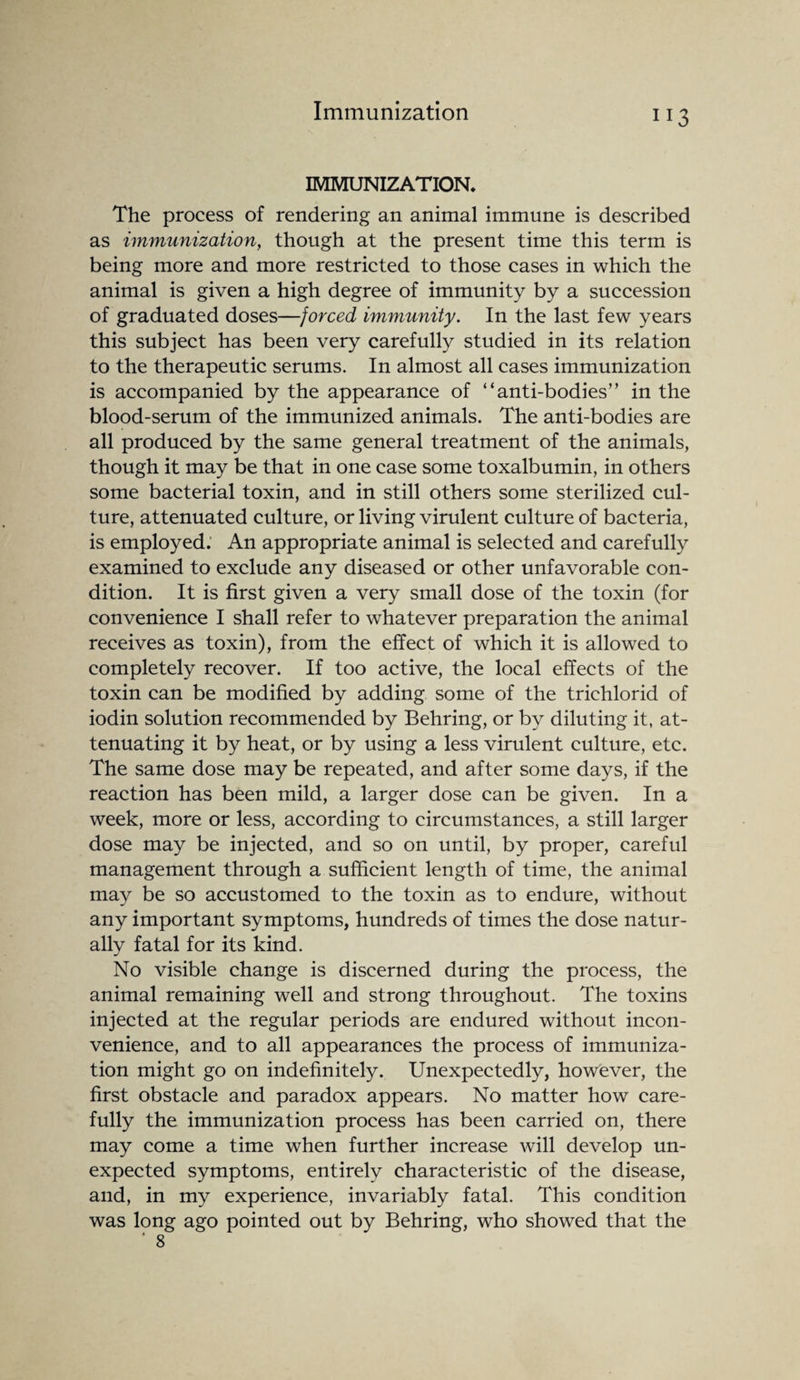 Immunization 113

IMMUNIZATION.

The process of rendering an animal immune is described as immunization, though at the present time this term is being more and more restricted to those cases in which the animal is given a high degree of immunity by a succession of graduated doses—forced immunity. In the last few years this subject has been very carefully studied in its relation to the therapeutic serums. In almost all cases immunization is accompanied by the appearance of "anti-bodies" in the blood-serum of the immunized animals. The anti-bodies are all produced by the same general treatment of the animals, though it may be that in one case some toxalbumin, in others some bacterial toxin, and in still others some sterilized culture, attenuated culture, or living virulent culture of bacteria, is employed. An appropriate animal is selected and carefully examined to exclude any diseased or other unfavorable condition. It is first given a very small dose of the toxin (for convenience I shall refer to whatever preparation the animal receives as toxin), from the effect of which it is allowed to completely recover. If too active, the local effects of the toxin can be modified by adding some of the trichlorid of iodin solution recommended by Behring, or by diluting it, attenuating it by heat, or by using a less virulent culture, etc. The same dose may be repeated, and after some days, if the reaction has been mild, a larger dose can be given. In a week, more or less, according to circumstances, a still larger dose may be injected, and so on until, by proper, careful management through a sufficient length of time, the animal may be so accustomed to the toxin as to endure, without any important symptoms, hundreds of times the dose naturally fatal for its kind.

No visible change is discerned during the process, the animal remaining well and strong throughout. The toxins injected at the regular periods are endured without inconvenience, and to all appearances the process of immunization might go on indefinitely. Unexpectedly, however, the first obstacle and paradox appears. No matter how carefully the immunization process has been carried on, there may come a time when further increase will develop unexpected symptoms, entirely characteristic of the disease, and, in my experience, invariably fatal. This condition was long ago pointed out by Behring, who showed that the

8